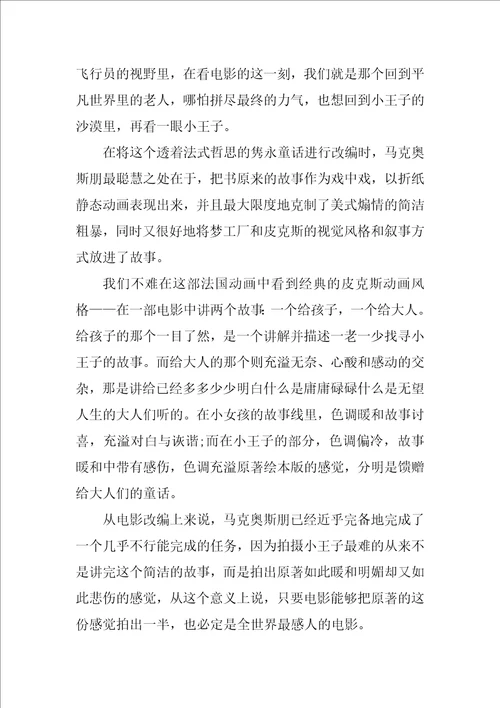 飞行员的视野里，在看电影的这一刻，我们就是那个回到平凡世界里的老人，哪怕拼尽最终的力气，也想回到小王子的沙漠里，再看一眼小王子。

在将这个透着法式哲思的隽永童话进行改编时，马克奥斯朋最聪慧之处在于，把书原来的故事作为戏中戏，以折纸静态动画表现出来，并且最大限度地克制了美式煽情的简洁粗暴，同时又很好地将梦工厂和皮克斯的视觉风格和叙事方式放进了故事。

我们不难在这部法国动画中看到经典的皮克斯动画风格——在一部电影中讲两个故事:一个给孩子，一个给大人。给孩子的那个一目了然，是一个讲解并描述一老一少找寻小王子的故事。而给大人的那个则充溢无奈、心酸和感动的交杂，那是讲给已经多多少少明白什么是庸庸碌碌什么是无望人生的大人们听的。在小女孩的故事线里，色调暖和故事讨喜，充溢对白与诙谐;而在小王子的部分，色调偏冷，故事暖和中带有感伤，色调充溢原著绘本版的感觉，分明是馈赠给大人们的童话。

从电影改编上来说，马克奥斯朋已经近乎完备地完成了一个几乎不行能完成的任务，因为拍摄小王子最难的从来不是讲完这个简洁的故事，而是拍出原著如此暖和明媚却又如此悲伤的感觉，从这个意义上说，只要电影能够把原著的这份感觉拍出一半，也必定是全世界最感人的电影。